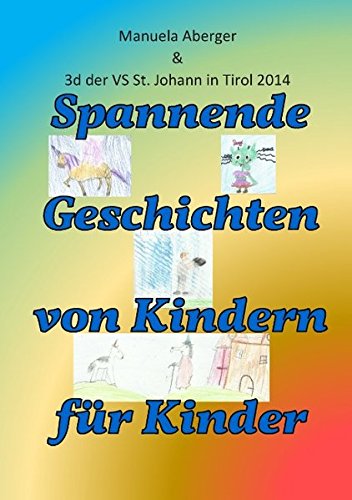 Manuela Aberger
&
3d der VS St. Johann in Tirol 2014

Spannende

Geschichten

von Kindern

für Kinder